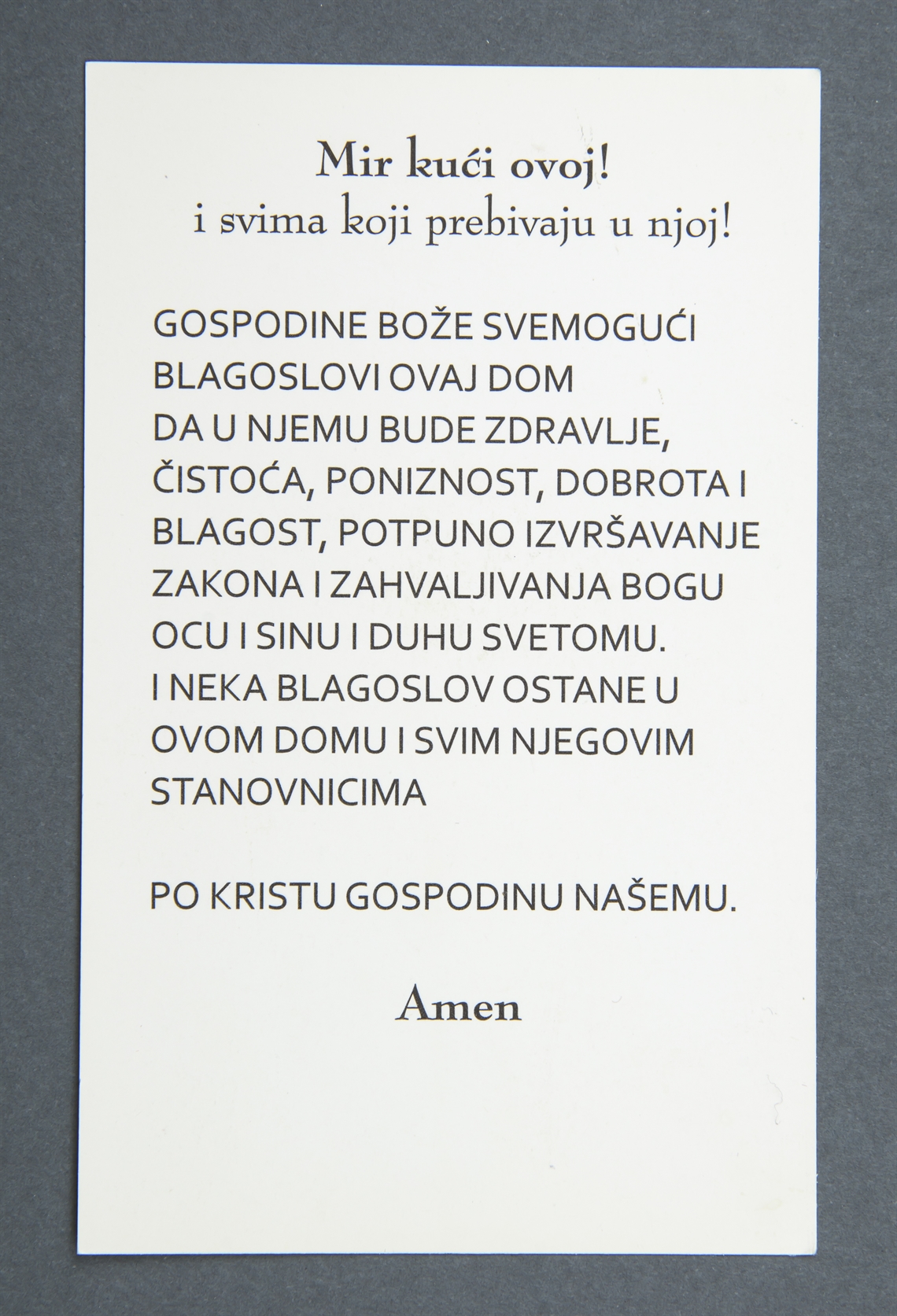 Mir kući ovoj!
i svima koji prebivaju u njoj!

GOSPODINE BOŽE SVEMOGUĆI BLAGOSLOVI OVAJ DOM DA U NJEMU BUDE ZDRAVLJE, ČISTOĆA, PONIZNOST, DOBROTA I BLAGOST, POTPUNO IZVRŠAVANJE ZAKONA I ZAHVALJIVANJA BOGU OCU I SINU I DUHU SVETOMU. I NEKA BLAGOSLOV OSTANE U OVOM DOMU I SVIM NJEGOVIM STANOVNICIMA

PO KRISTU GOSPODINU NAŠEMU.

Amen